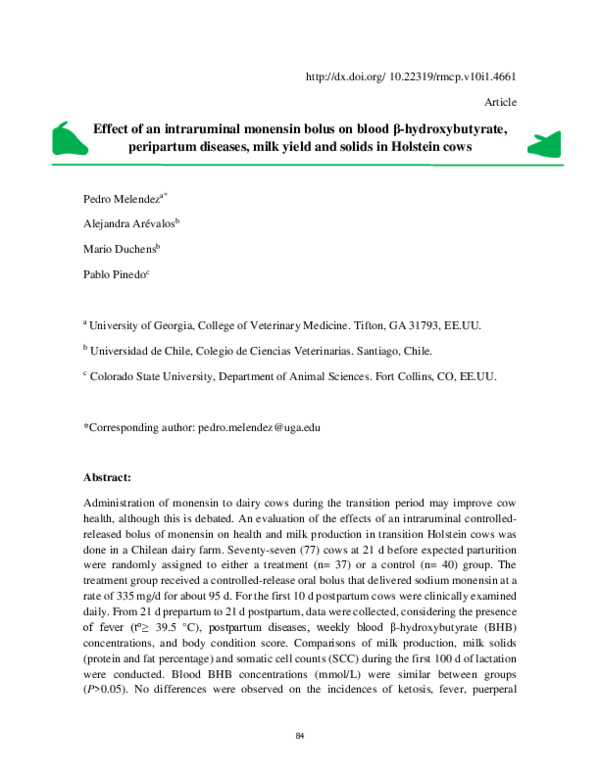 http://dx.doi.org/ 10.22319/rmcp.v10i1.4661

Article

Effect of an intraruminal monensin bolus on blood β-hydroxybutyrate, peripartum diseases, milk yield and solids in Holstein cows

Pedro Melendez$^{a*}$

Alejandra Arévalos$^{b}$

Mario Duchens$^{b}$

Pablo Pinedo$^{c}$

$^{a}$ University of Georgia, College of Veterinary Medicine. Tifton, GA 31793, EE.UU.

$^{b}$ Universidad de Chile, Colegio de Ciencias Veterinarias. Santiago, Chile.

$^{c}$ Colorado State University, Department of Animal Sciences. Fort Collins, CO, EE.UU.

*Corresponding author: pedro.melendez@uga.edu

Abstract:

Administration of monensin to dairy cows during the transition period may improve cow health, although this is debated. An evaluation of the effects of an intraruminal controlled-released bolus of monensin on health and milk production in transition Holstein cows was done in a Chilean dairy farm. Seventy-seven (77) cows at 21 d before expected parturition were randomly assigned to either a treatment (n= 37) or a control (n= 40) group. The treatment group received a controlled-release oral bolus that delivered sodium monensin at a rate of 335 mg/d for about 95 d. For the first 10 d postpartum cows were clinically examined daily. From 21 d prepartum to 21 d postpartum, data were collected, considering the presence of fever (t°≥ 39.5 °C), postpartum diseases, weekly blood β-hydroxybutyrate (BHB) concentrations, and body condition score. Comparisons of milk production, milk solids (protein and fat percentage) and somatic cell counts (SCC) during the first 100 d of lactation were conducted. Blood BHB concentrations (mmol/L) were similar between groups (P>0.05). No differences were observed on the incidences of ketosis, fever, puerperal

84